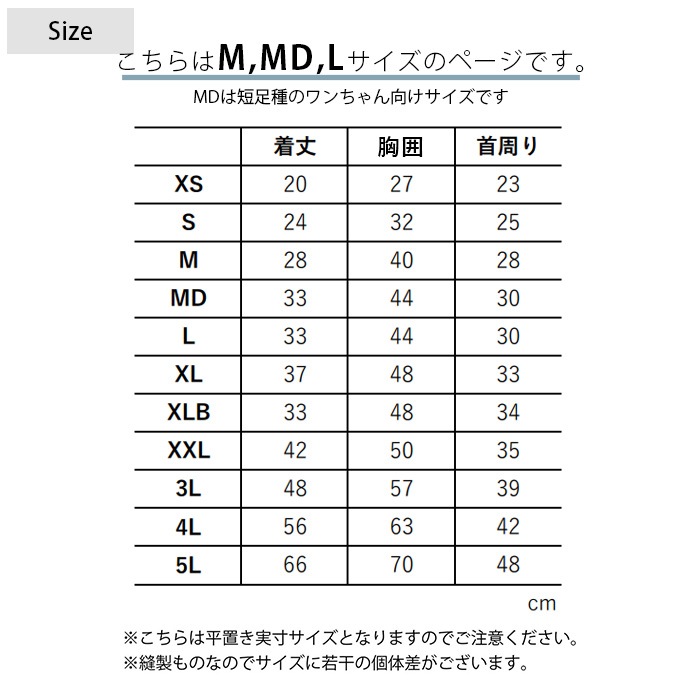 Size

こちらはM,MD,Lサイズのページです。

MDは短足種のワンちゃん向けサイズです

| | 着丈 | 胸囲 | 首周り |
|---|---|---|---|
| XS | 20 | 27 | 23 |
| S | 24 | 32 | 25 |
| M | 28 | 40 | 28 |
| MD | 33 | 44 | 30 |
| L | 33 | 44 | 30 |
| XL | 37 | 48 | 33 |
| XLB | 33 | 48 | 34 |
| XXL | 42 | 50 | 35 |
| 3L | 48 | 57 | 39 |
| 4L | 56 | 63 | 42 |
| 5L | 66 | 70 | 48 |

cm

※こちらは平置き実寸サイズとなりますのでご注意ください。
※縫製ものなのでサイズに若干の個体差がございます。